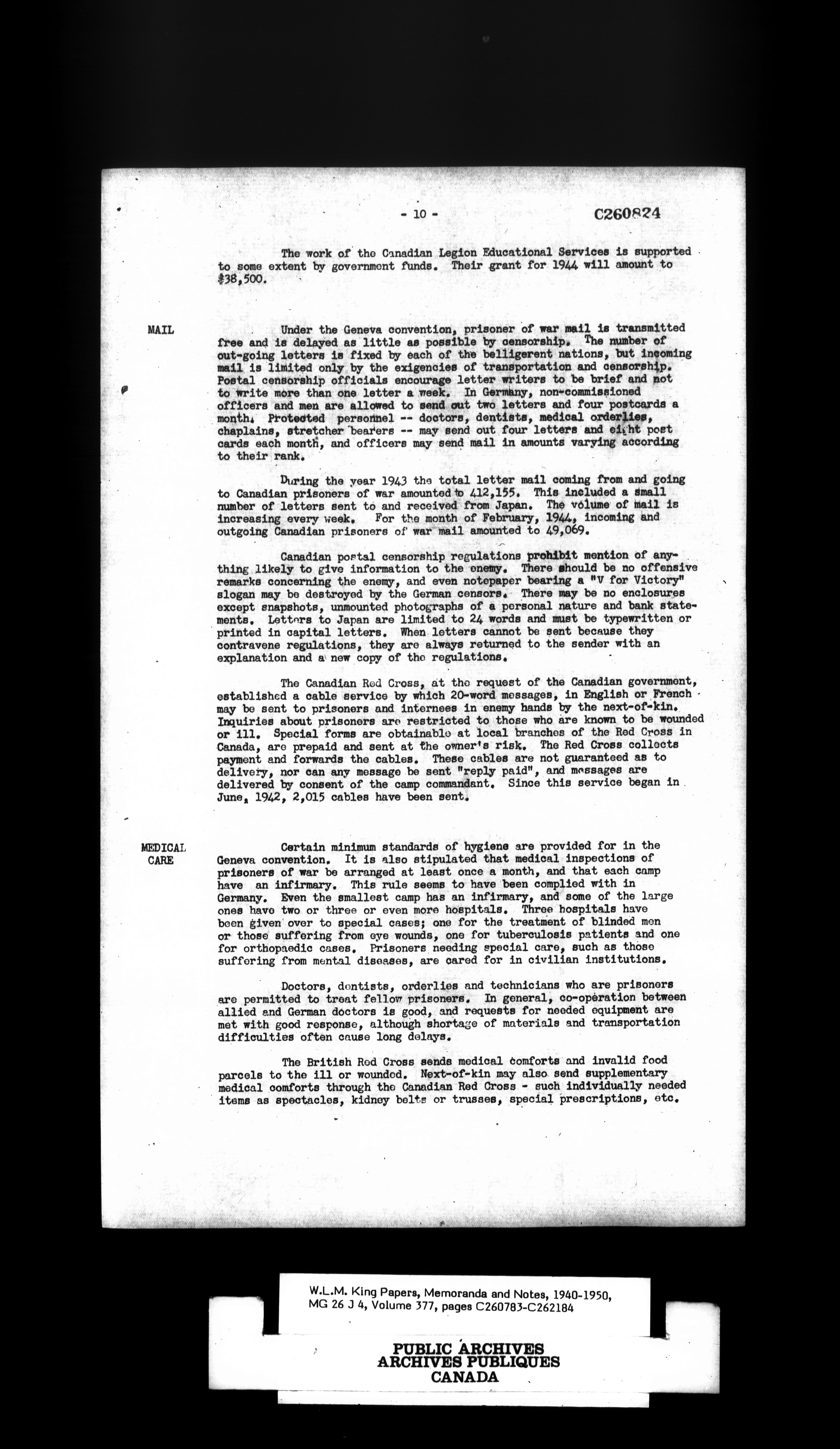 - 10 -

C260824

The work of the Canadian Legion Educational Services is supported to some extent by government funds. Their grant for 1944 will amount to $38,500.

MAIL

Under the Geneva convention, prisoner of war mail is transmitted free and is delayed as little as possible by censorship. The number of out-going letters is fixed by each of the belligerent nations, but incoming mail is limited only by the exigencies of transportation and censorship. Postal censorship officials encourage letter writers to be brief and not to write more than one letter a week. In Germany, non-commissioned officers and men are allowed to send out two letters and four postcards a month. Protected personnel -- doctors, dentists, medical orderlies, chaplains, stretcher bearers -- may send out four letters and eight post cards each month, and officers may send mail in amounts varying according to their rank.

During the year 1943 the total letter mail coming from and going to Canadian prisoners of war amounted to 412,155. This included a small number of letters sent to and received from Japan. The volume of mail is increasing every week. For the month of February, 1944, incoming and outgoing Canadian prisoners of war mail amounted to 49,069.

Canadian postal censorship regulations prohibit mention of anything likely to give information to the enemy. There should be no offensive remarks concerning the enemy, and even notepaper bearing a "V for Victory" slogan may be destroyed by the German censors. There may be no enclosures except snapshots, unmounted photographs of a personal nature and bank statements. Letters to Japan are limited to 24 words and must be typewritten or printed in capital letters. When letters cannot be sent because they contravene regulations, they are always returned to the sender with an explanation and a new copy of the regulations.

The Canadian Red Cross, at the request of the Canadian government, established a cable service by which 20-word messages, in English or French may be sent to prisoners and internees in enemy hands by the next-of-kin. Inquiries about prisoners are restricted to those who are known to be wounded or ill. Special forms are obtainable at local branches of the Red Cross in Canada, are prepaid and sent at the owner's risk. The Red Cross collects payment and forwards the cables. These cables are not guaranteed as to delivery, nor can any message be sent "reply paid", and messages are delivered by consent of the camp commandant. Since this service began in June, 1942, 2,015 cables have been sent.

MEDICAL CARE

Certain minimum standards of hygiene are provided for in the Geneva convention. It is also stipulated that medical inspections of prisoners of war be arranged at least once a month, and that each camp have an infirmary. This rule seems to have been complied with in Germany. Even the smallest camp has an infirmary, and some of the large ones have two or three or even more hospitals. Three hospitals have been given over to special cases; one for the treatment of blinded men or those suffering from eye wounds, one for tuberculosis patients and one for orthopaedic cases. Prisoners needing special care, such as those suffering from mental diseases, are cared for in civilian institutions.

Doctors, dentists, orderlies and technicians who are prisoners are permitted to treat fellow prisoners. In general, co-operation between allied and German doctors is good, and requests for needed equipment are met with good response, although shortage of materials and transportation difficulties often cause long delays.

The British Red Cross sends medical comforts and invalid food parcels to the ill or wounded. Next-of-kin may also send supplementary medical comforts through the Canadian Red Cross - such individually needed items as spectacles, kidney belts or trusses, special prescriptions, etc.

W.L.M. King Papers, Memoranda and Notes, 1940-1950, MG 26 J 4, Volume 377, pages C260783-C262184

PUBLIC ARCHIVES
ARCHIVES PUBLIQUES
CANADA